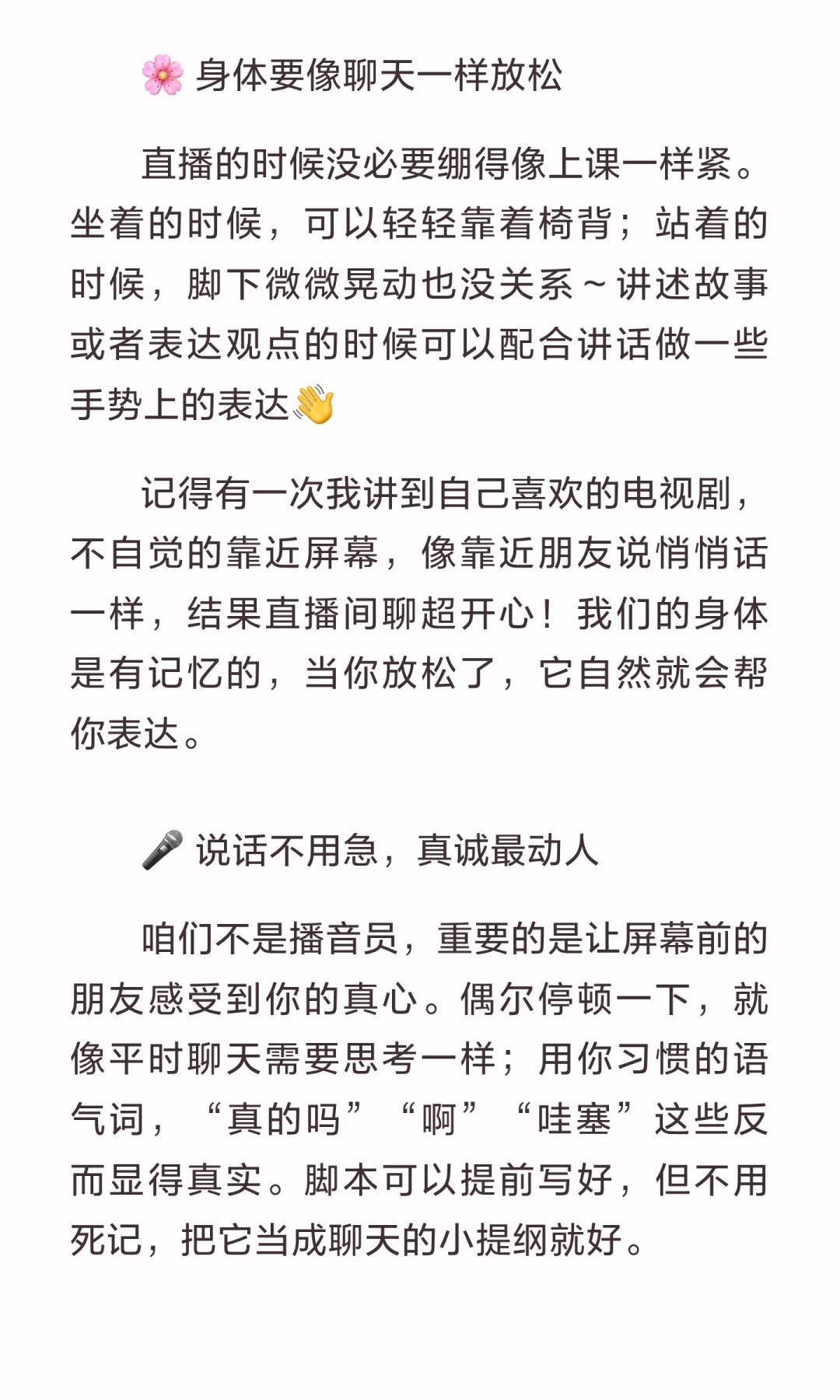 🌸 身体要像聊天一样放松

直播的时候没必要绷得像上课一样紧。坐着的时候，可以轻轻靠着椅背；站着的时候，脚下微微晃动也没关系~讲述故事或者表达观点的时候可以配合讲话做一些手势上的表达👋

记得有一次我讲到自己喜欢的电视剧，不自觉的靠近屏幕，像靠近朋友说悄悄话一样，结果直播间聊超开心！我们的身体是有记忆的，当你放松了，它自然就会帮你表达。

🎤 说话不用急，真诚最动人

咱们不是播音员，重要的是让屏幕前的朋友感受到你的真心。偶尔停顿一下，就像平时聊天需要思考一样；用你习惯的语气词，“真的吗”“啊”“哇塞”这些反而显得真实。脚本可以提前写好，但不用死记，把它当成聊天的小提纲就好。